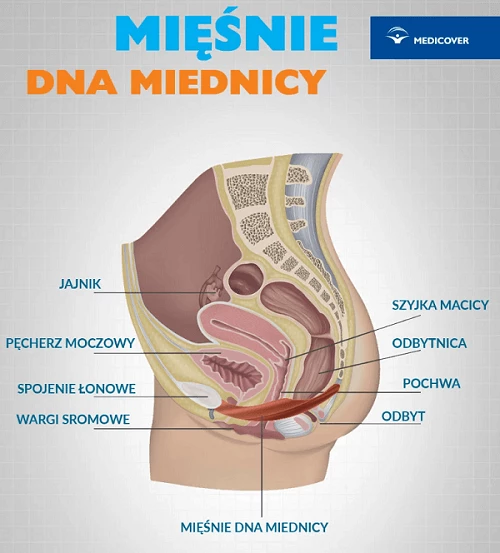 MIĘŚNIE
DNA MIEDNICY

MEDICOVER

JAJNIK
PĘCHERZ MOCZOWY
SPOJENIE ŁONOWE
WARGI SROMOWE

SZYJKA MACICY
ODBYTNICA
POCHWA
ODBYT

MIĘŚNIE DNA MIEDNICY